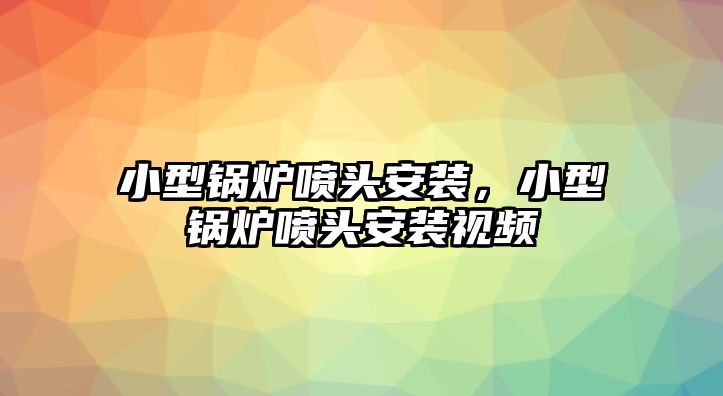 小型锅炉喷头安装，小型锅炉喷头安装视频